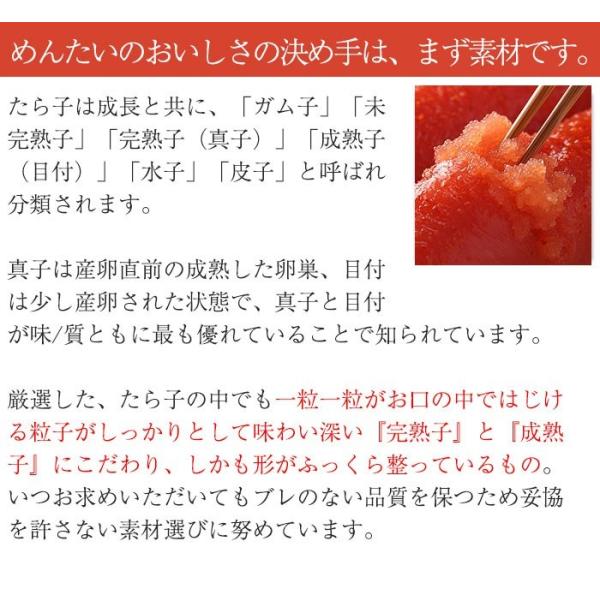 めんたいのおいしさの決め手は、まず素材です。

たら子は成長と共に、「ガム子」「未完熟子」「完熟子（真子）」「成熟子（目付）」「水子」「皮子」と呼ばれ分類されます。

真子は産卵直前の成熟した卵巣、目付は少し産卵された状態で、真子と目付が味/質ともに最も優れていることで知られています。

厳選した、たら子の中でも一粒一粒がお口の中ではじける粒子がしっかりとして味わい深い『完熟子』と『成熟子』にこだわり、しかも形がふっくら整っているもの。いつお求めいただいてもブレのない品質を保つため妥協を許さない素材選びに努めています。